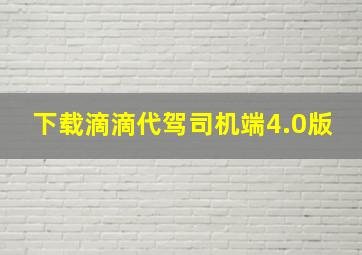 下载滴滴代驾司机端4.0版